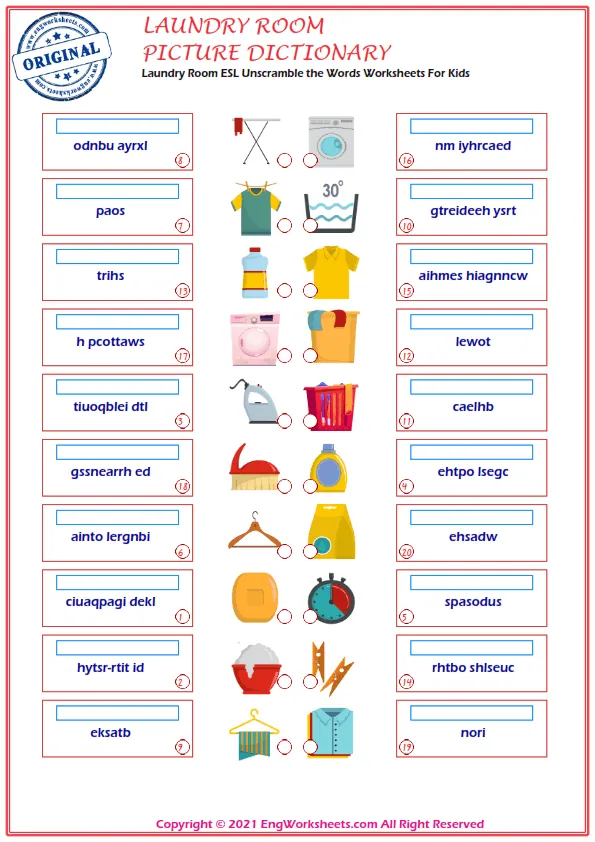 www.engworksheets.com
ORIGINAL
www.engworksheets.com

LAUNDRY ROOM
PICTURE DICTIONARY
Laundry Room ESL Unscramble the Words Worksheets For Kids

odnbu ayrxl
8

paos
7

trihs
13

h pcottaws
17

tiuoqblei dtl
3

gssnearrh ed
18

ainto lergnbi
6

ciuaqpagi dekl
1

hytsr-rtit id
2

eksatb
9

30°

nm iyhrcaed
16

gtreideeh ysrt
10

aihmes hiagnncw
15

lewot
12

caelhb
11

ehtpo lsegc
4

ehsadw
20

spasodus
5

rhtbo shlseuc
14

nori
19

Copyright © 2021 EngWorksheets.com All Right Reserved